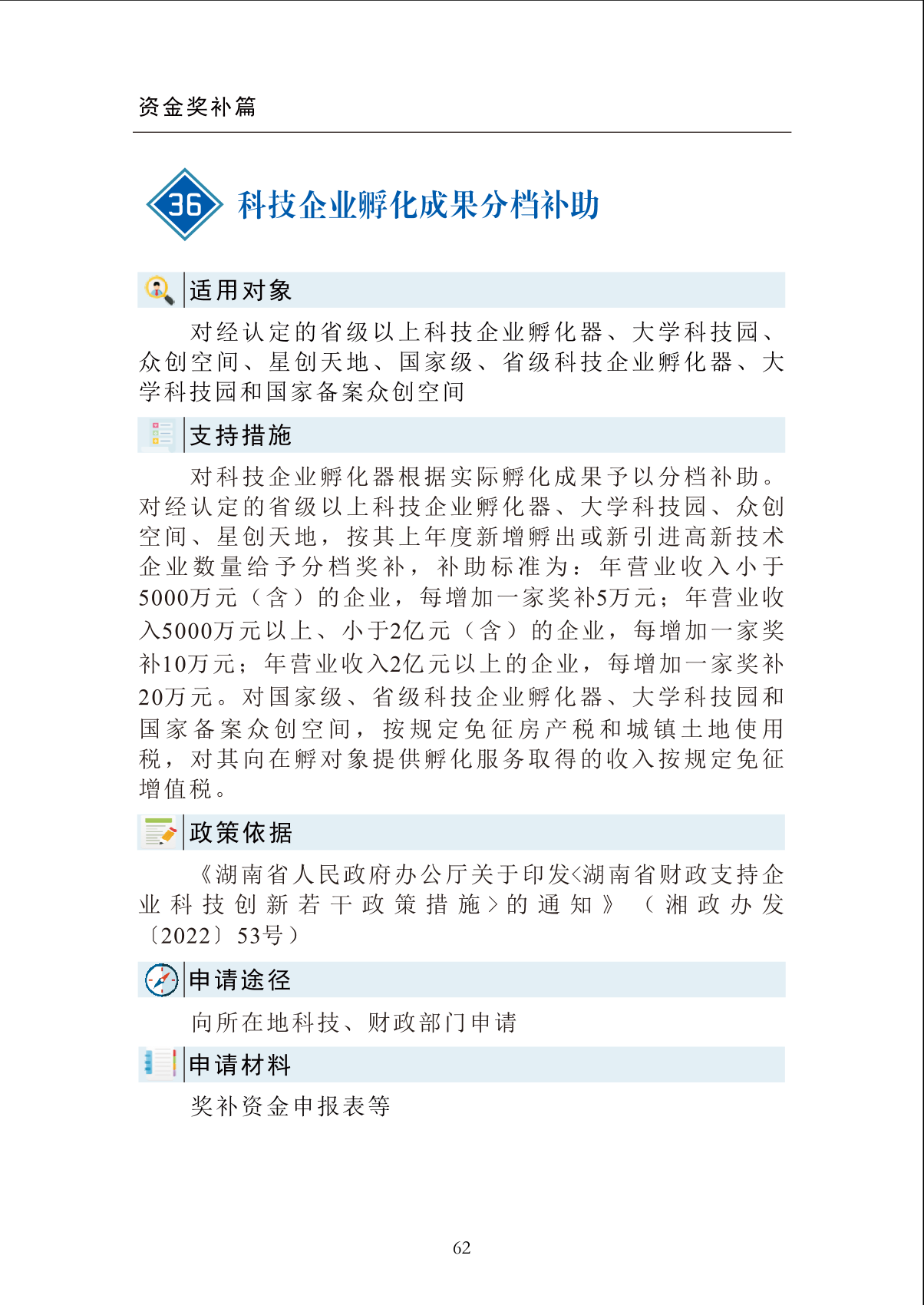 资金奖补篇

36 科技企业孵化成果分档补助

适用对象

对经认定的省级以上科技企业孵化器、大学科技园、众创空间、星创天地、国家级、省级科技企业孵化器、大学科技园和国家备案众创空间

支持措施

对科技企业孵化器根据实际孵化成果予以分档补助。对经认定的省级以上科技企业孵化器、大学科技园、众创空间、星创天地，按其上年度新增孵出或新引进高新技术企业数量给予分档奖补，补助标准为：年营业收入小于5000万元（含）的企业，每增加一家奖补5万元；年营业收入5000万元以上、小于2亿元（含）的企业，每增加一家奖补10万元；年营业收入2亿元以上的企业，每增加一家奖补20万元。对国家级、省级科技企业孵化器、大学科技园和国家备案众创空间，按规定免征房产税和城镇土地使用税，对其向在孵对象提供孵化服务取得的收入按规定免征增值税。

政策依据

《湖南省人民政府办公厅关于印发<湖南省财政支持企业科技创新若干政策措施>的通知》（湘政办发〔2022〕53号）

申请途径

向所在地科技、财政部门申请

申请材料

奖补资金申报表等

62